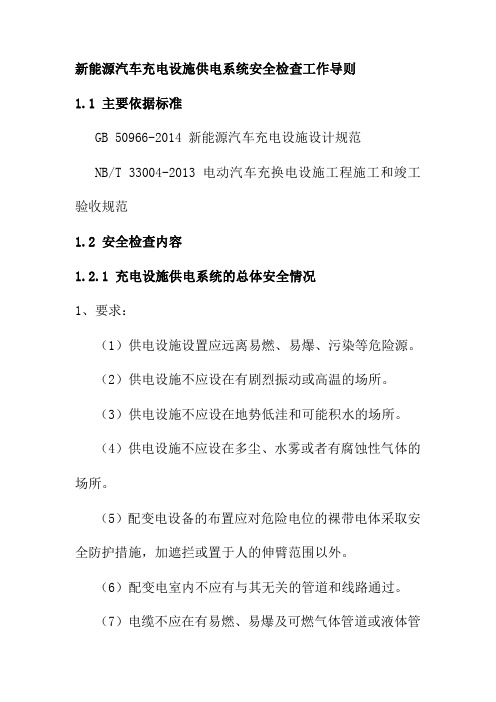 新能源汽车充电设施供电系统安全检查工作导则

1.1 主要依据标准

GB 50966-2014 新能源汽车充电设施设计规范

NB/T 33004-2013 电动汽车充换电设施工程施工和竣工验收规范

1.2 安全检查内容

1.2.1 充电设施供电系统的总体安全情况

1、要求：

（1）供电设施设置应远离易燃、易爆、污染等危险源。

（2）供电设施不应设在有剧烈振动或高温的场所。

（3）供电设施不应设在地势低洼和可能积水的场所。

（4）供电设施不应设在多尘、水雾或者有腐蚀性气体的场所。

（5）配变电设备的布置应对危险电位的裸带电体采取安全防护措施，加遮拦或置于人的伸臂范围以外。

（6）配变电室内不应有与其无关的管道和线路通过。

（7）电缆不应在有易燃、易爆及可燃气体管道或液体管